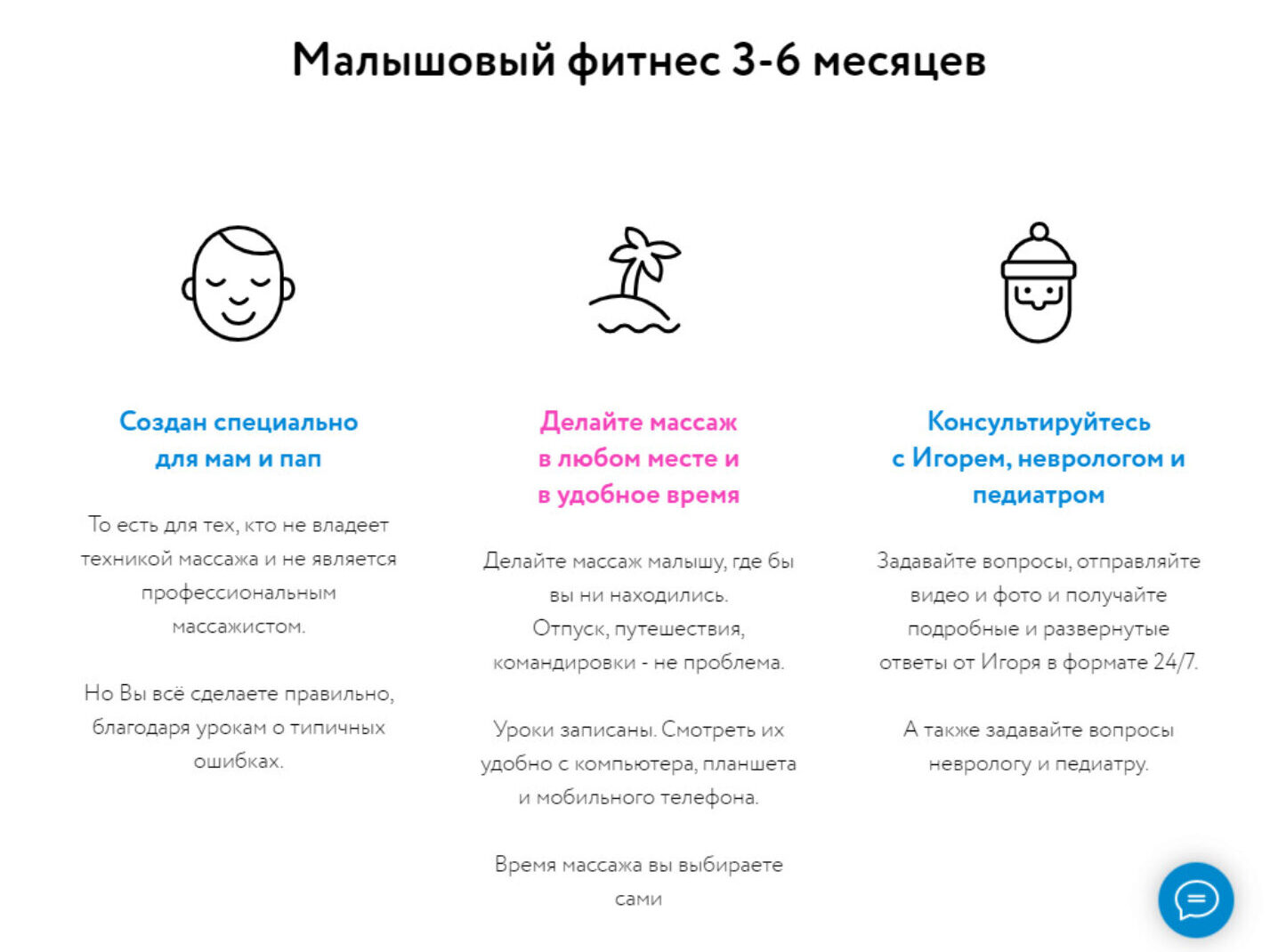 Малышовый фитнес 3-6 месяцев

Создан специально для мам и пап

То есть для тех, кто не владеет техникой массажа и не является профессиональным массажистом.

Но Вы всё сделаете правильно, благодаря урокам о типичных ошибках.

Делайте массаж в любом месте и в удобное время

Делайте массаж малышу, где бы вы ни находились.
Отпуск, путешествия, командировки - не проблема.

Уроки записаны. Смотреть их удобно с компьютера, планшета и мобильного телефона.

Время массажа вы выбираете сами

Консультируйтесь с Игорем, неврологом и педиатром

Задавайте вопросы, отправляйте видео и фото и получайте подробные и развернутые ответы от Игоря в формате 24/7.

А также задавайте вопросы неврологу и педиатру.